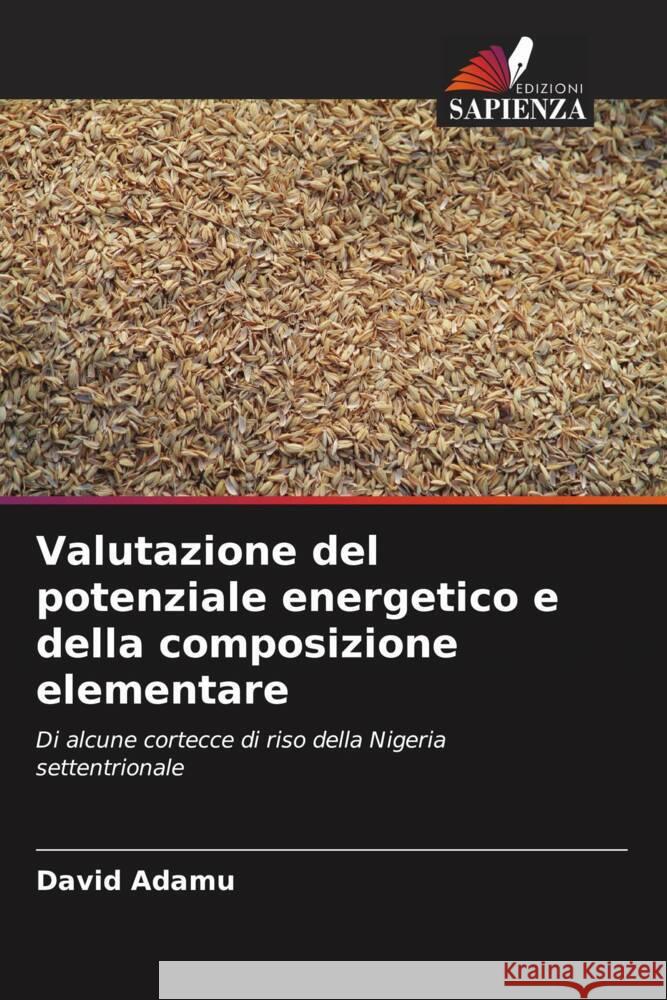 EDIZIONI
SAPIENZA

Valutazione del potenziale energetico e della composizione elementare

Di alcune cortecce di riso della Nigeria settentrionale

David Adamu